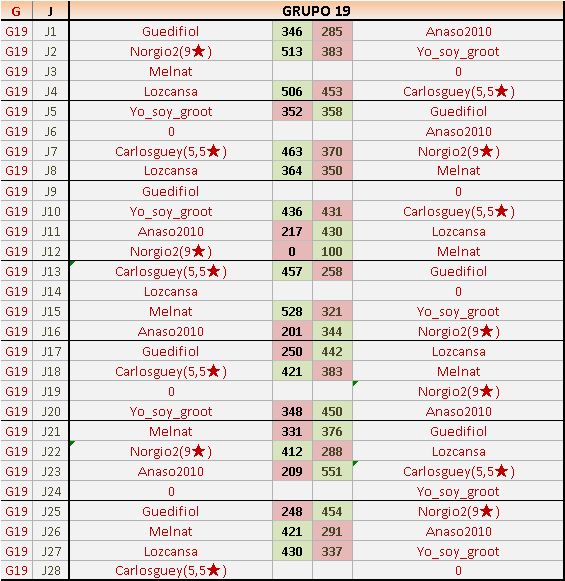 | G | J | GRUPO 19 | | | |
|---|---|---|---|---|---|
| G19 | J1 | Guedifiol | 346 | 285 | Anaso2010 |
| G19 | J2 | Norgio2(9★) | 513 | 383 | Yo_soy_groot |
| G19 | J3 | Melnat | | | 0 |
| G19 | J4 | Lozcansa | 506 | 453 | Carlosguey(5,5★) |
| G19 | J5 | Yo_soy_groot | 352 | 358 | Guedifiol |
| G19 | J6 | 0 | | | Anaso2010 |
| G19 | J7 | Carlosguey(5,5★) | 463 | 370 | Norgio2(9★) |
| G19 | J8 | Lozcansa | 364 | 350 | Melnat |
| G19 | J9 | Guedifiol | | | 0 |
| G19 | J10 | Yo_soy_groot | 436 | 431 | Carlosguey(5,5★) |
| G19 | J11 | Anaso2010 | 217 | 430 | Lozcansa |
| G19 | J12 | Norgio2(9★) | 0 | 100 | Melnat |
| G19 | J13 | Carlosguey(5,5★) | 457 | 258 | Guedifiol |
| G19 | J14 | Lozcansa | | | 0 |
| G19 | J15 | Melnat | 528 | 321 | Yo_soy_groot |
| G19 | J16 | Anaso2010 | 201 | 344 | Norgio2(9★) |
| G19 | J17 | Guedifiol | 250 | 442 | Lozcansa |
| G19 | J18 | Carlosguey(5,5★) | 421 | 383 | Melnat |
| G19 | J19 | 0 | | | Norgio2(9★) |
| G19 | J20 | Yo_soy_groot | 348 | 450 | Anaso2010 |
| G19 | J21 | Melnat | 331 | 376 | Guedifiol |
| G19 | J22 | Norgio2(9★) | 412 | 288 | Lozcansa |
| G19 | J23 | Anaso2010 | 209 | 551 | Carlosguey(5,5★) |
| G19 | J24 | 0 | | | Yo_soy_groot |
| G19 | J25 | Guedifiol | 248 | 454 | Norgio2(9★) |
| G19 | J26 | Melnat | 421 | 291 | Anaso2010 |
| G19 | J27 | Lozcansa | 430 | 337 | Yo_soy_groot |
| G19 | J28 | Carlosguey(5,5★) | | | 0 |